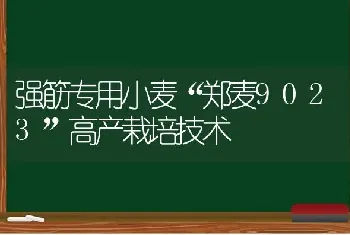 强筋专用小麦“郑麦9023”高产栽培技术